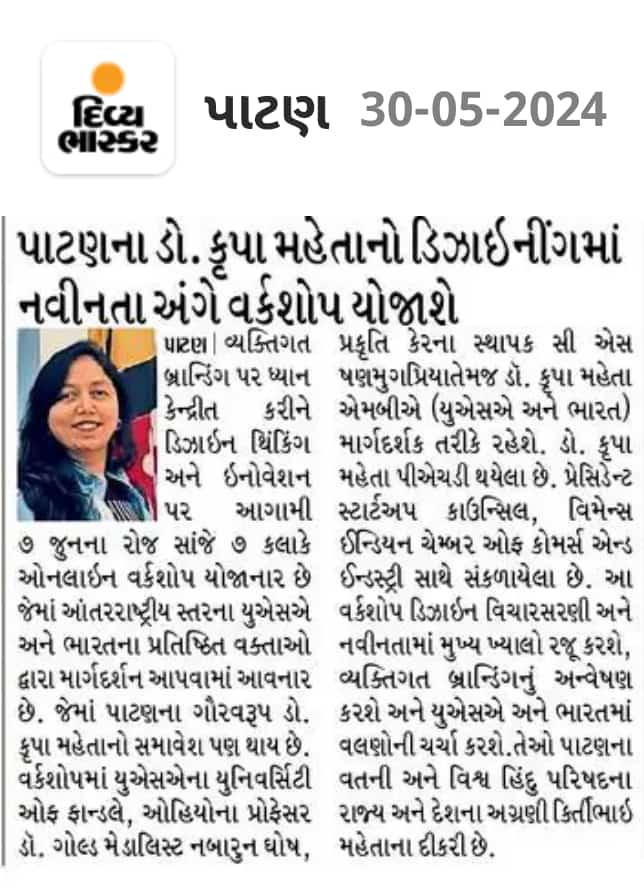 દિવ્ય ભાસ્કર

પાટણ 30-05-2024

પાટણના ડો. કૃપા મહેતાનો ડિઝાઈનીંગમાં નવીનતા અંગે વર્કશોપ યોજાશે

પાટણ | વ્યક્તિગત બ્રાન્ડિંગ પર ધ્યાન કેન્દ્રીત કરીને ડિઝાઈન થિંકિંગ અને ઈનોવેશન પર આગામી ૭ જુનના રોજ સાંજે ૭ કલાકે ઓનલાઈન વર્કશોપ યોજાનાર છે જેમાં આંતરરાષ્ટ્રીય સ્તરના યુએસએ અને ભારતના પ્રતિષ્ઠિત વક્તાઓ દ્વારા માર્ગદર્શન આપવામાં આવનાર છે. જેમાં પાટણના ગૌરવરૂપ ડો. કૃપા મહેતાનો સમાવેશ પણ થાય છે. વર્કશોપમાં યુએસએના યુનિવર્સિટી ઓફ ફાન્ડલે, ઓહિયોના પ્રોફેસર ડૉ. ગોલ્ડ મેડાલિસ્ટ નબારુન ઘોષ, પ્રકૃતિ કેરના સ્થાપક સી એસ ષણમુગપ્રિયાતેમજ ડૉ. કૃપા મહેતા એમબીએ (યુએસએ અને ભારત) માર્ગદર્શક તરીકે રહેશે. ડો. કૃપા મહેતા પીએચડી થયેલા છે. પ્રેસિડેન્ટ સ્ટાર્ટઅપ કાઉન્સિલ, વિમેન્સ ઈન્ડિયન ચેમ્બર ઓફ કોમર્સ એન્ડ ઈન્ડસ્ટ્રી સાથે સંકળાયેલા છે. આ વર્કશોપ ડિઝાઈન વિચારસરણી અને નવીનતામાં મુખ્ય ખ્યાલો રજૂ કરશે, વ્યક્તિગત બ્રાન્ડિંગનું અન્વેષણ કરશે અને યુએસએ અને ભારતમાં વલણોની ચર્ચા કરશે.તેઓ પાટણના વતની અને વિશ્વ હિંદુ પરિષદના રાજ્ય અને દેશના અગ્રણી કિર્તીભાઈ મહેતાના દીકરી છે.